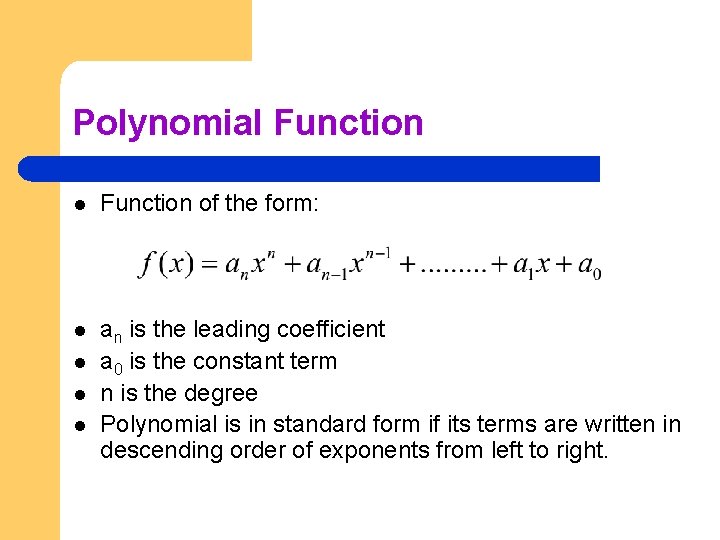 Polynomial Function

• Function of the form:

$f(x) = a_n x^n + a_{n-1} x^{n-1} + ......... + a_1 x + a_0$

• $a_n$ is the leading coefficient
• $a_0$ is the constant term
• n is the degree
• Polynomial is in standard form if its terms are written in descending order of exponents from left to right.